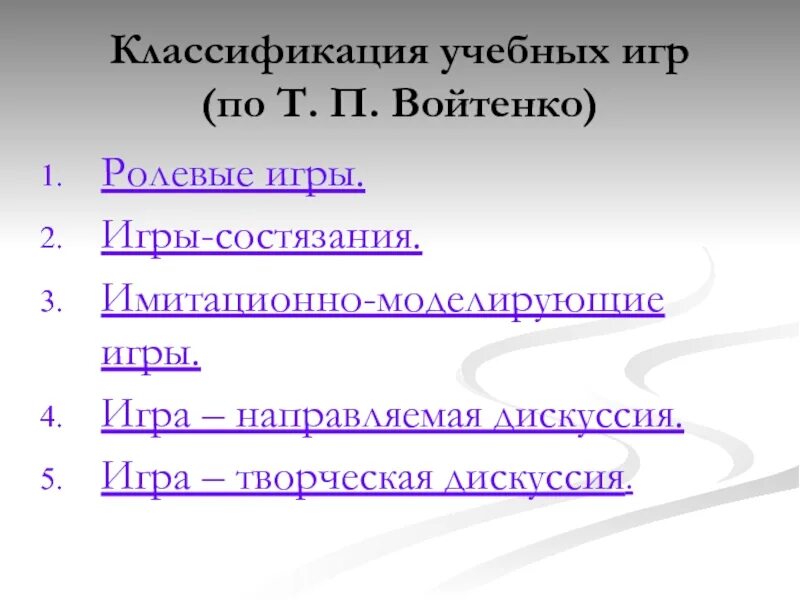 Классификация учебных игр (по Т. П. Войтенко)

1. Ролевые игры.
2. Игры-состязания.
3. Имитационно-моделирующие игры.
4. Игра – направляемая дискуссия.
5. Игра – творческая дискуссия.